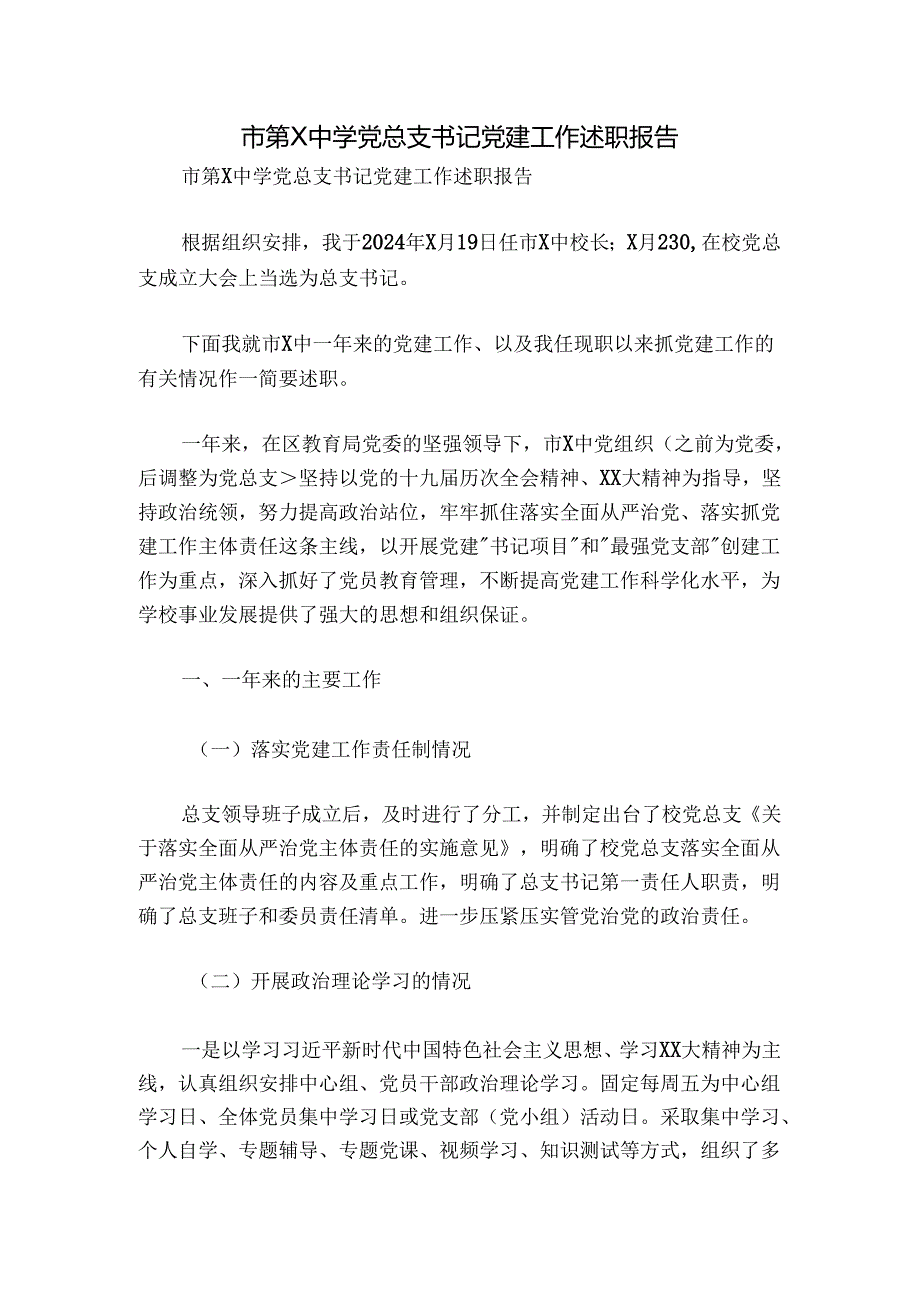 市第X中学党总支书记党建工作述职报告

市第X中学党总支书记党建工作述职报告

根据组织安排，我于2024年X月19日任市X中校长；X月230,在校党总支成立大会上当选为总支书记。

下面我就市X中一年来的党建工作、以及我任现职以来抓党建工作的有关情况作一简要述职。

一年来，在区教育局党委的坚强领导下，市X中党组织（之前为党委，后调整为党总支＞坚持以党的十九届历次全会精神、XX大精神为指导，坚持政治统领，努力提高政治站位，牢牢抓住落实全面从严治党、落实抓党建工作主体责任这条主线，以开展党建"书记项目"和"最强党支部"创建工作为重点，深入抓好了党员教育管理，不断提高党建工作科学化水平，为学校事业发展提供了强大的思想和组织保证。

一、一年来的主要工作

（一）落实党建工作责任制情况

总支领导班子成立后，及时进行了分工，并制定出台了校党总支《关于落实全面从严治党主体责任的实施意见》，明确了校党总支落实全面从严治党主体责任的内容及重点工作，明确了总支书记第一责任人职责，明确了总支班子和委员责任清单。进一步压紧压实管党治党的政治责任。

（二）开展政治理论学习的情况

一是以学习习近平新时代中国特色社会主义思想、学习XX大精神为主线，认真组织安排中心组、党员干部政治理论学习。固定每周五为中心组学习日、全体党员集中学习日或党支部（党小组）活动日。采取集中学习、个人自学、专题辅导、专题党课、视频学习、知识测试等方式，组织了多